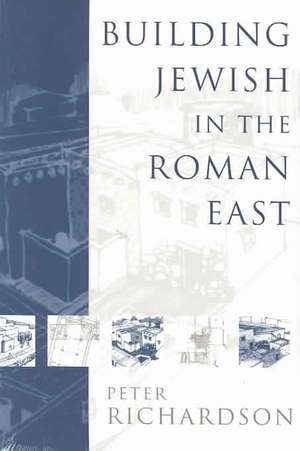 BUILDING JEWISH IN THE ROMAN EAST

PETER RICHARDSON